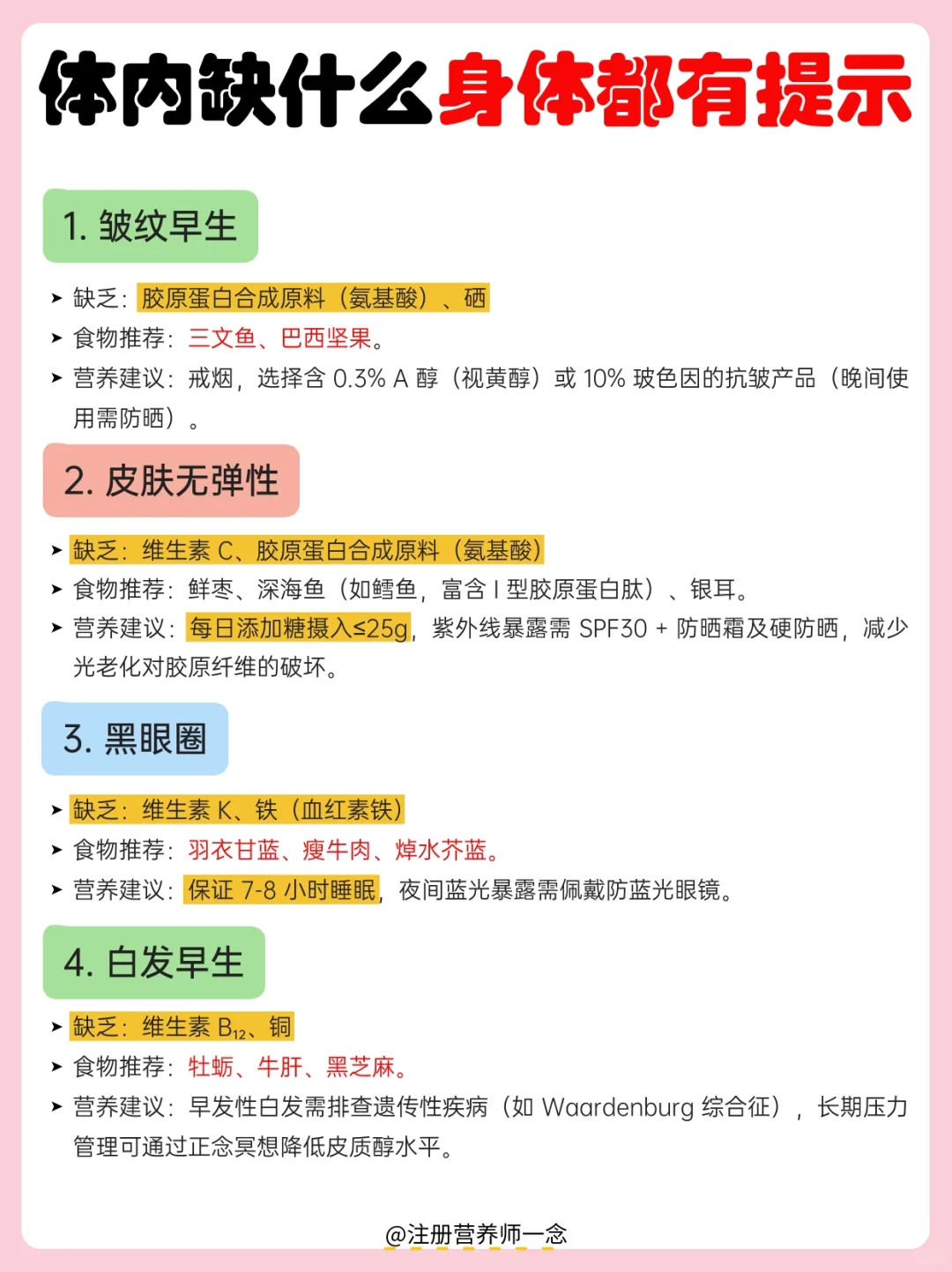 体内缺什么身体都有提示

1. 皱纹早生

➤ 缺乏：胶原蛋白合成原料（氨基酸）、硒
➤ 食物推荐：三文鱼、巴西坚果。
➤ 营养建议：戒烟，选择含 0.3% A 醇（视黄醇）或 10% 玻色因的抗皱产品（晚间使用需防晒）。

2. 皮肤无弹性

➤ 缺乏：维生素 C、胶原蛋白合成原料（氨基酸）
➤ 食物推荐：鲜枣、深海鱼（如鳕鱼，富含 I 型胶原蛋白肽）、银耳。
➤ 营养建议：每日添加糖摄入≤25g，紫外线暴露需 SPF30 + 防晒霜及硬防晒，减少光老化对胶原纤维的破坏。

3. 黑眼圈

➤ 缺乏：维生素 K、铁（血红素铁）
➤ 食物推荐：羽衣甘蓝、瘦牛肉、焯水芥蓝。
➤ 营养建议：保证 7-8 小时睡眠，夜间蓝光暴露需佩戴防蓝光眼镜。

4. 白发早生

➤ 缺乏：维生素 $B_{12}$、铜
➤ 食物推荐：牡蛎、牛肝、黑芝麻。
➤ 营养建议：早发性白发需排查遗传性疾病（如 Waardenburg 综合征），长期压力管理可通过正念冥想降低皮质醇水平。

@注册营养师一念